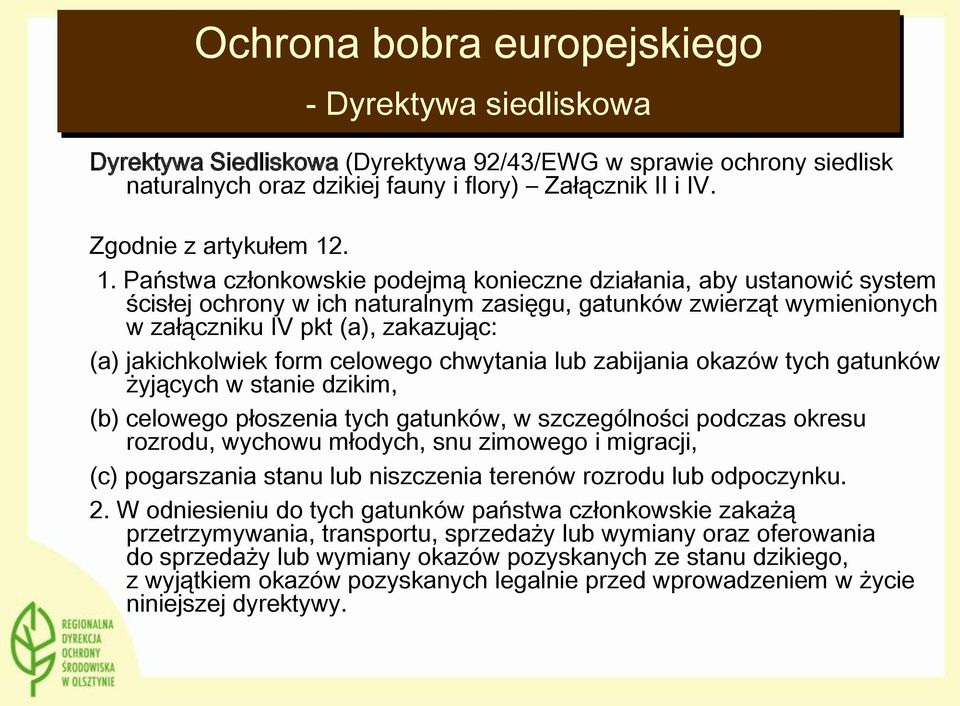 Ochrona bobra europejskiego
- Dyrektywa siedliskowa

Dyrektywa Siedliskowa (Dyrektywa 92/43/EWG w sprawie ochrony siedlisk naturalnych oraz dzikiej fauny i flory) – Załącznik II i IV.

Zgodnie z artykułem 12.

1. Państwa członkowskie podejmą konieczne działania, aby ustanowić system ścisłej ochrony w ich naturalnym zasięgu, gatunków zwierząt wymienionych w załączniku IV pkt (a), zakazując:

(a) jakichkolwiek form celowego chwytania lub zabijania okazów tych gatunków żyjących w stanie dzikim,

(b) celowego płoszenia tych gatunków, w szczególności podczas okresu rozrodu, wychowu młodych, snu zimowego i migracji,

(c) pogarszania stanu lub niszczenia terenów rozrodu lub odpoczynku.

2. W odniesieniu do tych gatunków państwa członkowskie zakażą przetrzymywania, transportu, sprzedaży lub wymiany oraz oferowania do sprzedaży lub wymiany okazów pozyskanych ze stanu dzikiego, z wyjątkiem okazów pozyskanych legalnie przed wprowadzeniem w życie niniejszej dyrektywy.

REGIONALNA DYREKCJA OCHRONY ŚRODOWISKA W OLSZTYNIE